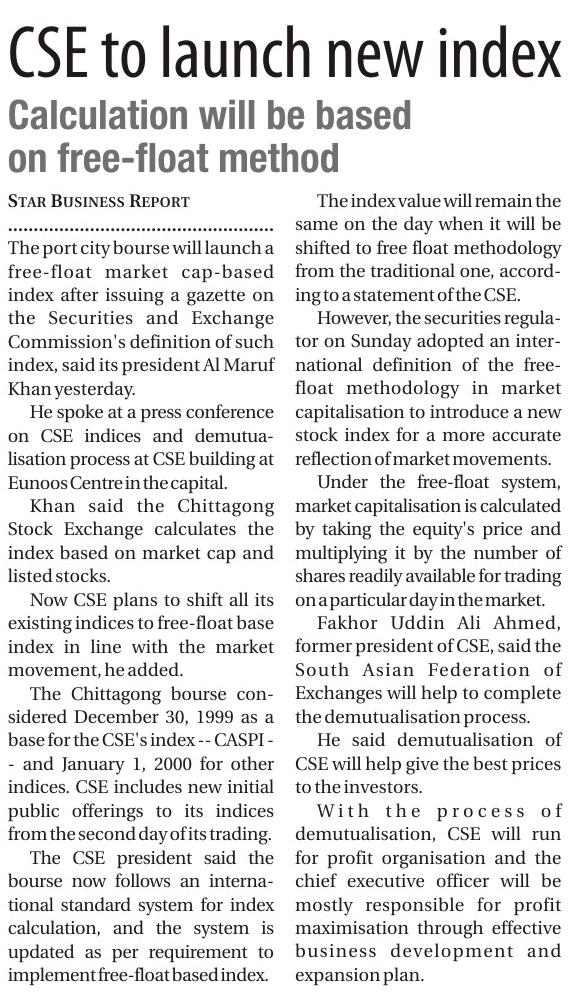 CSE to launch new index

Calculation will be based on free-float method

STAR BUSINESS REPORT

The port city bourse will launch a free-float market cap-based index after issuing a gazette on the Securities and Exchange Commission's definition of such index, said its president Al Maruf Khan yesterday.

He spoke at a press conference on CSE indices and demutualisation process at CSE building at Eunoos Centre in the capital.

Khan said the Chittagong Stock Exchange calculates the index based on market cap and listed stocks.

Now CSE plans to shift all its existing indices to free-float base index in line with the market movement, he added.

The Chittagong bourse considered December 30, 1999 as a base for the CSE's index -- CASPI -- and January 1, 2000 for other indices. CSE includes new initial public offerings to its indices from the second day of its trading.

The CSE president said the bourse now follows an international standard system for index calculation, and the system is updated as per requirement to implement free-float based index.

The index value will remain the same on the day when it will be shifted to free float methodology from the traditional one, according to a statement of the CSE.

However, the securities regulator on Sunday adopted an international definition of the free-float methodology in market capitalisation to introduce a new stock index for a more accurate reflection of market movements.

Under the free-float system, market capitalisation is calculated by taking the equity's price and multiplying it by the number of shares readily available for trading on a particular day in the market.

Fakhor Uddin Ali Ahmed, former president of CSE, said the South Asian Federation of Exchanges will help to complete the demutualisation process.

He said demutualisation of CSE will help give the best prices to the investors.

With the process of demutualisation, CSE will run for profit organisation and the chief executive officer will be mostly responsible for profit maximisation through effective business development and expansion plan.